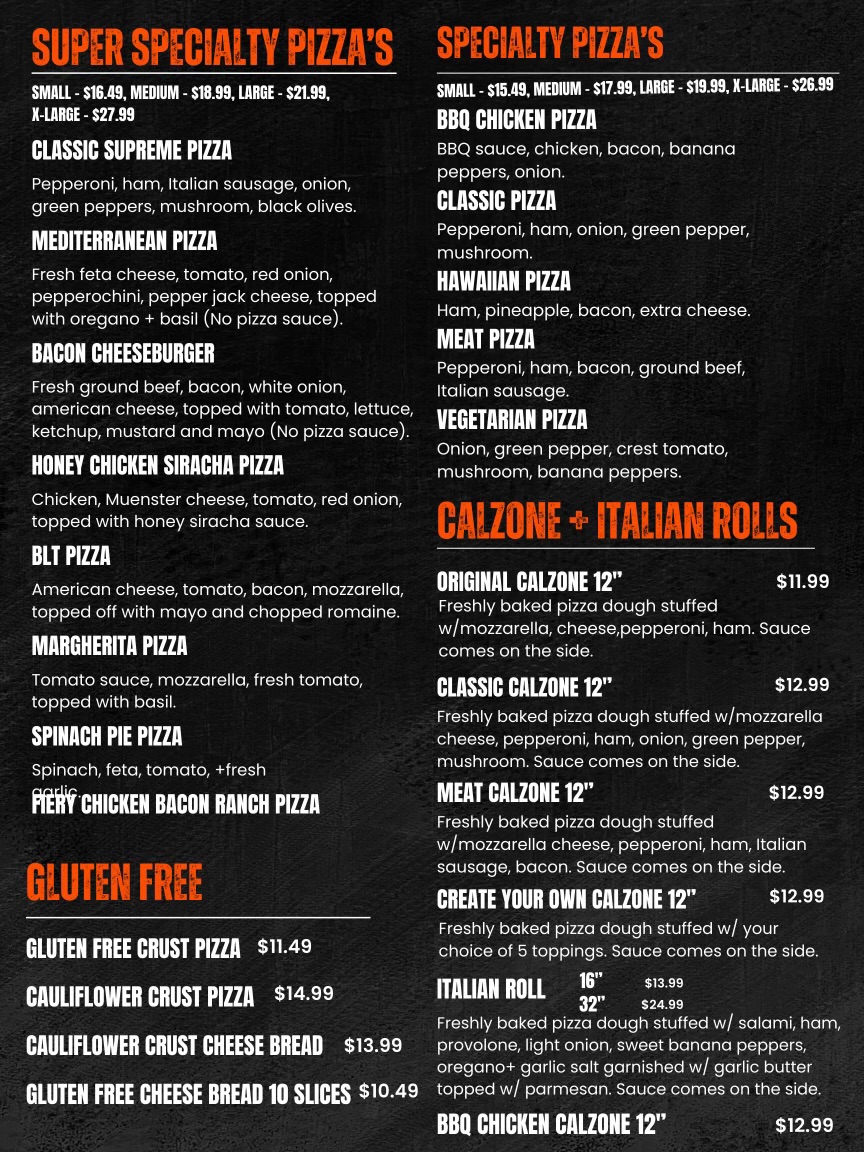 SUPER SPECIALTY PIZZA'S

SMALL - $16.49, MEDIUM - $18.99, LARGE - $21.99, X-LARGE - $27.99

CLASSIC SUPREME PIZZA

Pepperoni, ham, Italian sausage, onion, green peppers, mushroom, black olives.

MEDITERRANEAN PIZZA

Fresh feta cheese, tomato, red onion, pepperochini, pepper jack cheese, topped with oregano + basil (No pizza sauce).

BACON CHEESEBURGER

Fresh ground beef, bacon, white onion, american cheese, topped with tomato, lettuce, ketchup, mustard and mayo (No pizza sauce).

HONEY CHICKEN SIRACHA PIZZA

Chicken, Muenster cheese, tomato, red onion, topped with honey siracha sauce.

BLT PIZZA

American cheese, tomato, bacon, mozzarella, topped off with mayo and chopped romaine.

MARGHERITA PIZZA

Tomato sauce, mozzarella, fresh tomato, topped with basil.

SPINACH PIE PIZZA

Spinach, feta, tomato, +fresh garlic

FIERY CHICKEN BACON RANCH PIZZA

GLUTEN FREE

GLUTEN FREE CRUST PIZZA $11.49

CAULIFLOWER CRUST PIZZA $14.99

CAULIFLOWER CRUST CHEESE BREAD $13.99

GLUTEN FREE CHEESE BREAD 10 SLICES $10.49

SPECIALTY PIZZA'S

SMALL - $15.49, MEDIUM - $17.99, LARGE - $19.99, X-LARGE - $26.99

BBQ CHICKEN PIZZA

BBQ sauce, chicken, bacon, banana peppers, onion.

CLASSIC PIZZA

Pepperoni, ham, onion, green pepper, mushroom.

HAWAIIAN PIZZA

Ham, pineapple, bacon, extra cheese.

MEAT PIZZA

Pepperoni, ham, bacon, ground beef, Italian sausage.

VEGETARIAN PIZZA

Onion, green pepper, crest tomato, mushroom, banana peppers.

CALZONE + ITALIAN ROLLS

ORIGINAL CALZONE 12" $11.99

Freshly baked pizza dough stuffed w/mozzarella, cheese,pepperoni, ham. Sauce comes on the side.

CLASSIC CALZONE 12" $12.99

Freshly baked pizza dough stuffed w/mozzarella cheese, pepperoni, ham, onion, green pepper, mushroom. Sauce comes on the side.

MEAT CALZONE 12" $12.99

Freshly baked pizza dough stuffed w/mozzarella cheese, pepperoni, ham, Italian sausage, bacon. Sauce comes on the side.

CREATE YOUR OWN CALZONE 12" $12.99

Freshly baked pizza dough stuffed w/ your choice of 5 toppings. Sauce comes on the side.

ITALIAN ROLL 16" $13.99 32" $24.99

Freshly baked pizza dough stuffed w/ salami, ham, provolone, light onion, sweet banana peppers, oregano+ garlic salt garnished w/ garlic butter topped w/ parmesan. Sauce comes on the side.

BBQ CHICKEN CALZONE 12" $12.99